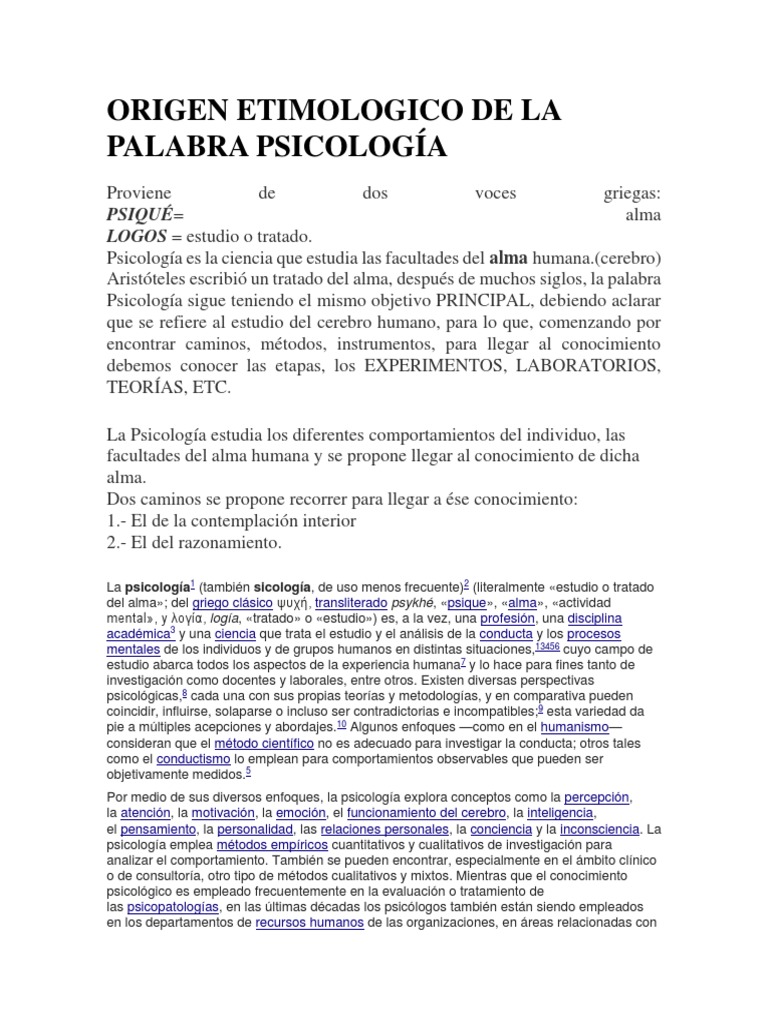 ORIGEN ETIMOLOGICO DE LA PALABRA PSICOLOGÍA

Proviene de dos voces griegas:
PSIQUÉ= alma
LOGOS = estudio o tratado.
Psicología es la ciencia que estudia las facultades del alma humana.(cerebro) Aristóteles escribió un tratado del alma, después de muchos siglos, la palabra Psicología sigue teniendo el mismo objetivo PRINCIPAL, debiendo aclarar que se refiere al estudio del cerebro humano, para lo que, comenzando por encontrar caminos, métodos, instrumentos, para llegar al conocimiento debemos conocer las etapas, los EXPERIMENTOS, LABORATORIOS, TEORÍAS, ETC.

La Psicología estudia los diferentes comportamientos del individuo, las facultades del alma humana y se propone llegar al conocimiento de dicha alma.
Dos caminos se propone recorrer para llegar a ése conocimiento:
1.- El de la contemplación interior
2.- El del razonamiento.

La psicología$^1$ (también sicología, de uso menos frecuente)$^2$ (literalmente «estudio o tratado del alma»; del griego clásico ψυχή, transliterado psykhé, «psique», «alma», «actividad mental», y λογία, logía, «tratado» o «estudio») es, a la vez, una profesión, una disciplina académica$^3$ y una ciencia que trata el estudio y el análisis de la conducta y los procesos mentales de los individuos y de grupos humanos en distintas situaciones,$^{13456}$ cuyo campo de estudio abarca todos los aspectos de la experiencia humana$^7$ y lo hace para fines tanto de investigación como docentes y laborales, entre otros. Existen diversas perspectivas psicológicas,$^8$ cada una con sus propias teorías y metodologías, y en comparativa pueden coincidir, influirse, solaparse o incluso ser contradictorias e incompatibles;$^9$ esta variedad da pie a múltiples acepciones y abordajes.$^{10}$ Algunos enfoques —como en el humanismo— consideran que el método científico no es adecuado para investigar la conducta; otros tales como el conductismo lo emplean para comportamientos observables que pueden ser objetivamente medidos.$^5$

Por medio de sus diversos enfoques, la psicología explora conceptos como la percepción, la atención, la motivación, la emoción, el funcionamiento del cerebro, la inteligencia, el pensamiento, la personalidad, las relaciones personales, la conciencia y la inconsciencia. La psicología emplea métodos empíricos cuantitativos y cualitativos de investigación para analizar el comportamiento. También se pueden encontrar, especialmente en el ámbito clínico o de consultoría, otro tipo de métodos cualitativos y mixtos. Mientras que el conocimiento psicológico es empleado frecuentemente en la evaluación o tratamiento de las psicopatologías, en las últimas décadas los psicólogos también están siendo empleados en los departamentos de recursos humanos de las organizaciones, en áreas relacionadas con